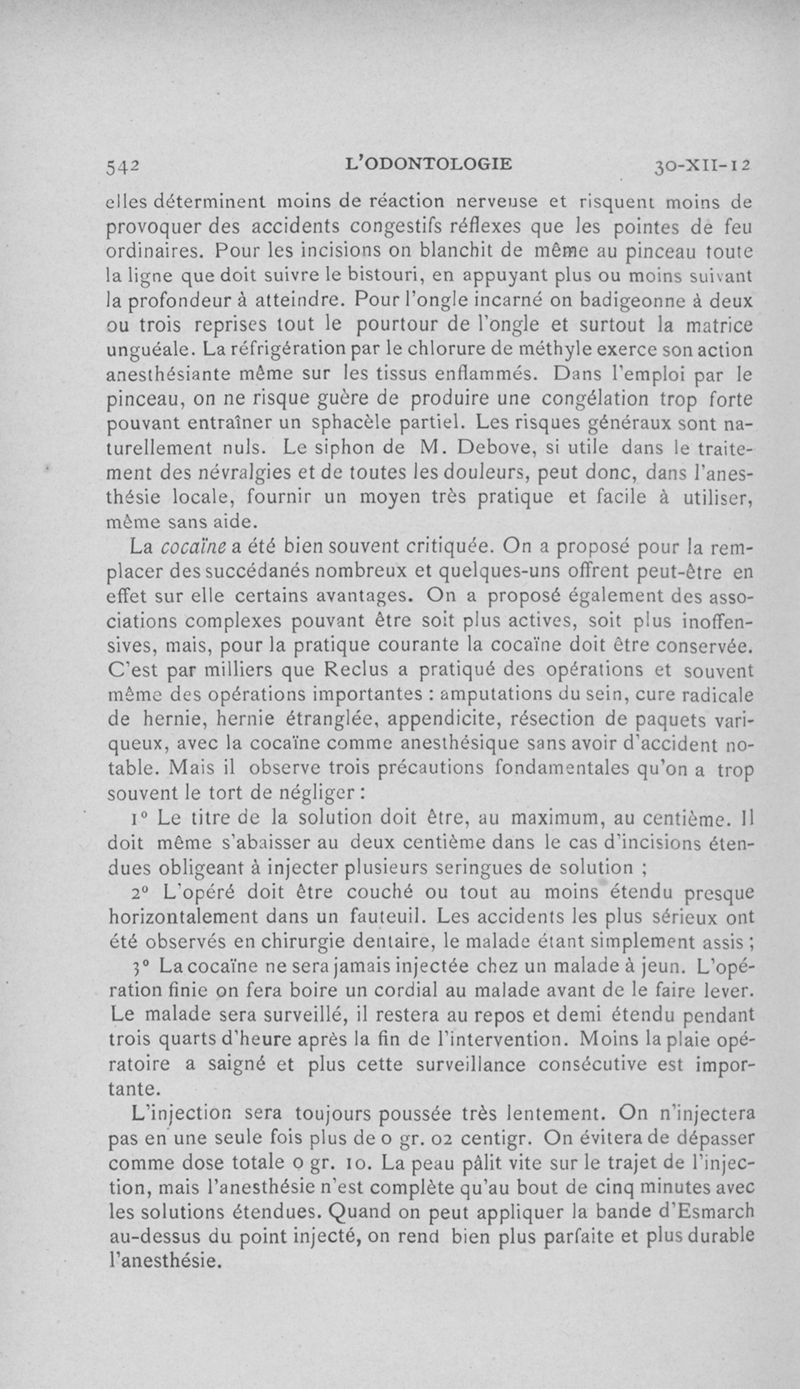 542 L'ODONTOLOGIE 30-XII-12

elles déterminent moins de réaction nerveuse et risquent moins de provoquer des accidents congestifs réflexes que les pointes de feu ordinaires. Pour les incisions on blanchit de même au pinceau toute la ligne que doit suivre le bistouri, en appuyant plus ou moins suivant la profondeur à atteindre. Pour l'ongle incarné on badigeonne à deux ou trois reprises tout le pourtour de l'ongle et surtout la matrice unguéale. La réfrigération par le chlorure de méthyle exerce son action anesthésiante même sur les tissus enflammés. Dans l'emploi par le pinceau, on ne risque guère de produire une congélation trop forte pouvant entraîner un sphacèle partiel. Les risques généraux sont naturellement nuls. Le siphon de M. Debove, si utile dans le traitement des névralgies et de toutes les douleurs, peut donc, dans l'anesthésie locale, fournir un moyen très pratique et facile à utiliser, même sans aide.

La cocaïne a été bien souvent critiquée. On a proposé pour la remplacer des succédanés nombreux et quelques-uns offrent peut-être en effet sur elle certains avantages. On a proposé également des associations complexes pouvant être soit plus actives, soit plus inoffensives, mais, pour la pratique courante la cocaïne doit être conservée. C'est par milliers que Reclus a pratiqué des opérations et souvent même des opérations importantes : amputations du sein, cure radicale de hernie, hernie étranglée, appendicite, résection de paquets variqueux, avec la cocaïne comme anesthésique sans avoir d'accident notable. Mais il observe trois précautions fondamentales qu'on a trop souvent le tort de négliger :

1° Le titre de la solution doit être, au maximum, au centième. Il doit même s'abaisser au deux centième dans le cas d'incisions étendues obligeant à injecter plusieurs seringues de solution ;

2° L'opéré doit être couché ou tout au moins étendu presque horizontalement dans un fauteuil. Les accidents les plus sérieux ont été observés en chirurgie dentaire, le malade étant simplement assis ;

3° La cocaïne ne sera jamais injectée chez un malade à jeun. L'opération finie on fera boire un cordial au malade avant de le faire lever. Le malade sera surveillé, il restera au repos et demi étendu pendant trois quarts d'heure après la fin de l'intervention. Moins la plaie opératoire a saigné et plus cette surveillance consécutive est importante.

L'injection sera toujours poussée très lentement. On n'injectera pas en une seule fois plus de 0 gr. 02 centigr. On évitera de dépasser comme dose totale 0 gr. 10. La peau pâlit vite sur le trajet de l'injection, mais l'anesthésie n'est complète qu'au bout de cinq minutes avec les solutions étendues. Quand on peut appliquer la bande d'Esmarch au-dessus du point injecté, on rend bien plus parfaite et plus durable l'anesthésie.